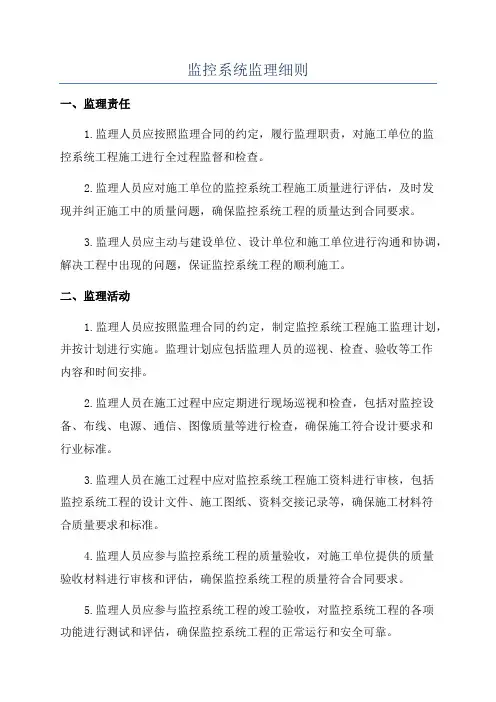 监控系统监理细则

一、监理责任

1.监理人员应按照监理合同的约定，履行监理职责，对施工单位的监控系统工程施工进行全过程监督和检查。

2.监理人员应对施工单位的监控系统工程施工质量进行评估，及时发现并纠正施工中的质量问题，确保监控系统工程的质量达到合同要求。

3.监理人员应主动与建设单位、设计单位和施工单位进行沟通和协调，解决工程中出现的问题，保证监控系统工程的顺利施工。

二、监理活动

1.监理人员应按照监理合同的约定，制定监控系统工程施工监理计划，并按计划进行实施。监理计划应包括监理人员的巡视、检查、验收等工作内容和时间安排。

2.监理人员在施工过程中应定期进行现场巡视和检查，包括对监控设备、布线、电源、通信、图像质量等进行检查，确保施工符合设计要求和行业标准。

3.监理人员在施工过程中应对监控系统工程施工资料进行审核，包括监控系统工程的设计文件、施工图纸、资料交接记录等，确保施工材料符合质量要求和标准。

4.监理人员应参与监控系统工程的质量验收，对施工单位提供的质量验收材料进行审核和评估，确保监控系统工程的质量符合合同要求。

5.监理人员应参与监控系统工程的竣工验收，对监控系统工程的各项功能进行测试和评估，确保监控系统工程的正常运行和安全可靠。